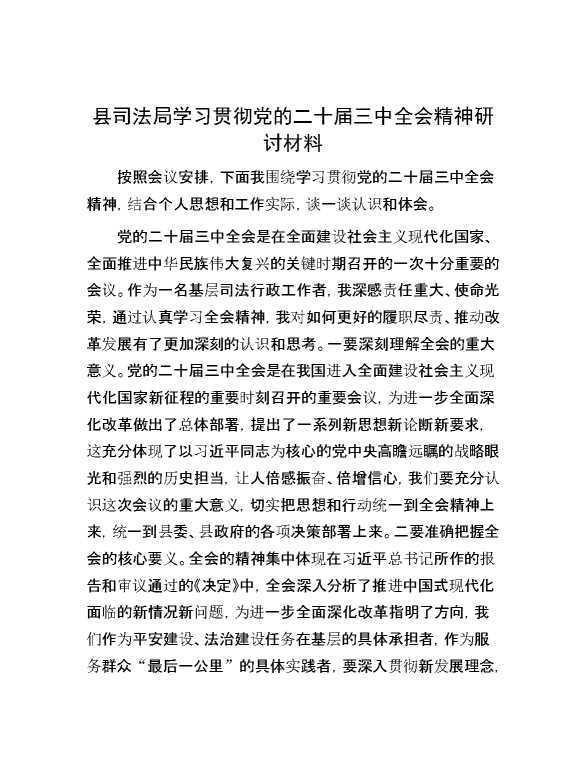 县司法局学习贯彻党的二十届三中全会精神研讨材料

按照会议安排，下面我围绕学习贯彻党的二十届三中全会精神，结合个人思想和工作实际，谈一谈认识和体会。

党的二十届三中全会是在全面建设社会主义现代化国家、全面推进中华民族伟大复兴的关键时期召开的一次十分重要的会议。作为一名基层司法行政工作者，我深感责任重大、使命光荣，通过认真学习全会精神，我对如何更好的履职尽责、推动改革发展有了更加深刻的认识和思考。一要深刻理解全会的重大意义。党的二十届三中全会是在我国进入全面建设社会主义现代化国家新征程的重要时刻召开的重要会议，为进一步全面深化改革做出了总体部署，提出了一系列新思想新论断新要求，这充分体现了以习近平同志为核心的党中央高瞻远瞩的战略眼光和强烈的历史担当，让人倍感振奋、倍增信心，我们要充分认识这次会议的重大意义，切实把思想和行动统一到全会精神上来，统一到县委、县政府的各项决策部署上来。二要准确把握全会的核心要义。全会的精神集中体现在习近平总书记所作的报告和审议通过的《决定》中，全会深入分析了推进中国式现代化面临的新情况新问题，为进一步全面深化改革指明了方向，我们作为平安建设、法治建设任务在基层的具体承担者，作为服务群众“最后一公里”的具体实践者，要深入贯彻新发展理念，